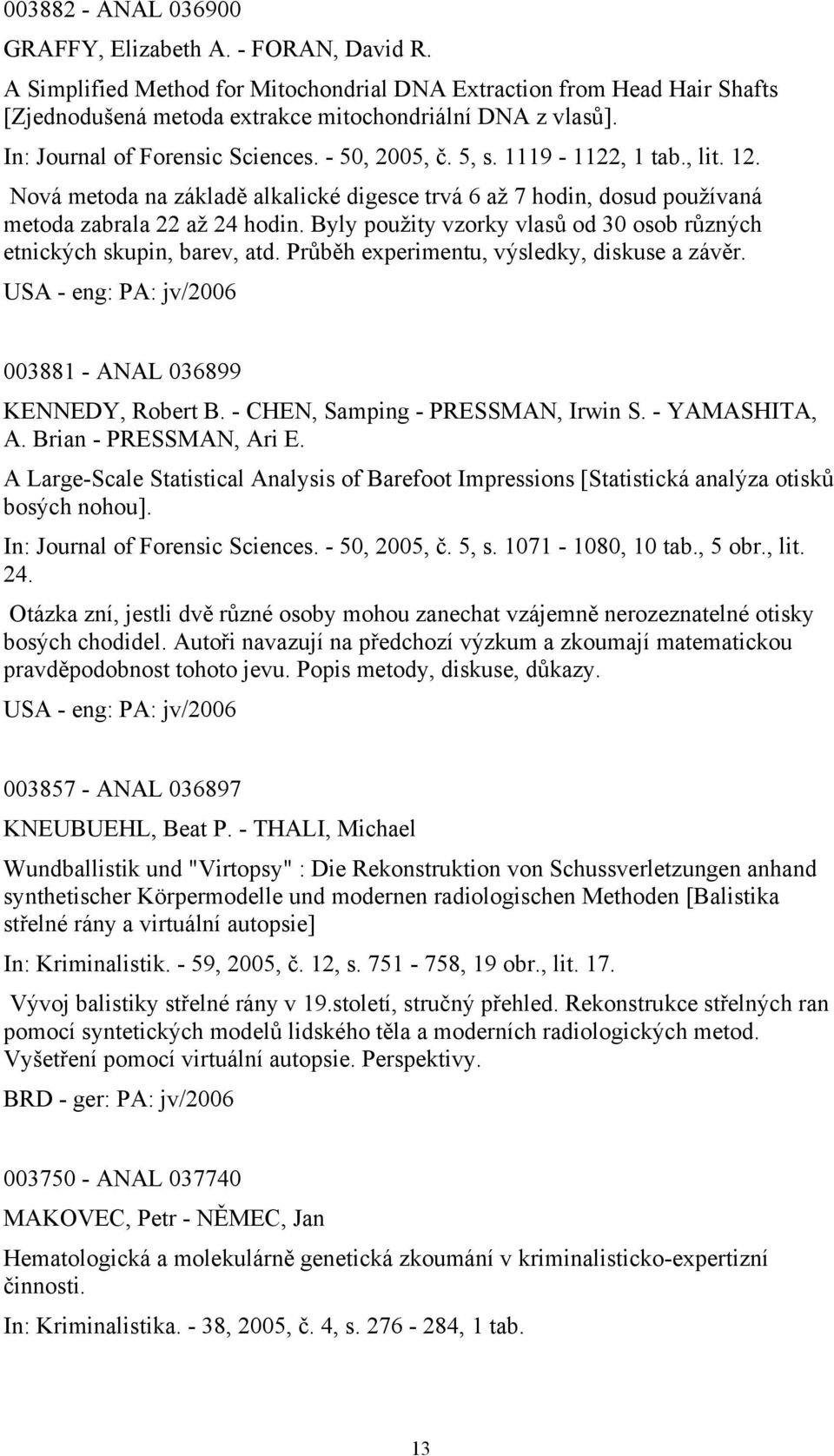 003882 - ANAL 036900

GRAFFY, Elizabeth A. - FORAN, David R.

A Simplified Method for Mitochondrial DNA Extraction from Head Hair Shafts [Zjednodušená metoda extrakce mitochondriální DNA z vlasů].

In: Journal of Forensic Sciences. - 50, 2005, č. 5, s. 1119 - 1122, 1 tab., lit. 12.

Nová metoda na základě alkalické digesce trvá 6 až 7 hodin, dosud používaná metoda zabrala 22 až 24 hodin. Byly použity vzorky vlasů od 30 osob různých etnických skupin, barev, atd. Průběh experimentu, výsledky, diskuse a závěr.

USA - eng: PA: jv/2006

003881 - ANAL 036899

KENNEDY, Robert B. - CHEN, Samping - PRESSMAN, Irwin S. - YAMASHITA, A. Brian - PRESSMAN, Ari E.

A Large-Scale Statistical Analysis of Barefoot Impressions [Statistická analýza otisků bosých nohou].

In: Journal of Forensic Sciences. - 50, 2005, č. 5, s. 1071 - 1080, 10 tab., 5 obr., lit. 24.

Otázka zní, jestli dvě různé osoby mohou zanechat vzájemně nerozeznatelné otisky bosých chodidel. Autoři navazují na předchozí výzkum a zkoumají matematickou pravděpodobnost tohoto jevu. Popis metody, diskuse, důkazy.

USA - eng: PA: jv/2006

003857 - ANAL 036897

KNEUBUEHL, Beat P. - THALI, Michael

Wundballistik und "Virtopsy" : Die Rekonstruktion von Schussverletzungen anhand synthetischer Körpermodelle und modernen radiologischen Methoden [Balistika střelné rány a virtuální autopsie]

In: Kriminalistik. - 59, 2005, č. 12, s. 751 - 758, 19 obr., lit. 17.

Vývoj balistiky střelné rány v 19.století, stručný přehled. Rekonstrukce střelných ran pomocí syntetických modelů lidského těla a moderních radiologických metod. Vyšetření pomocí virtuální autopsie. Perspektivy.

BRD - ger: PA: jv/2006

003750 - ANAL 037740

MAKOVEC, Petr - NĚMEC, Jan

Hematologická a molekulárně genetická zkoumání v kriminalisticko-expertizní činnosti.

In: Kriminalistika. - 38, 2005, č. 4, s. 276 - 284, 1 tab.

13